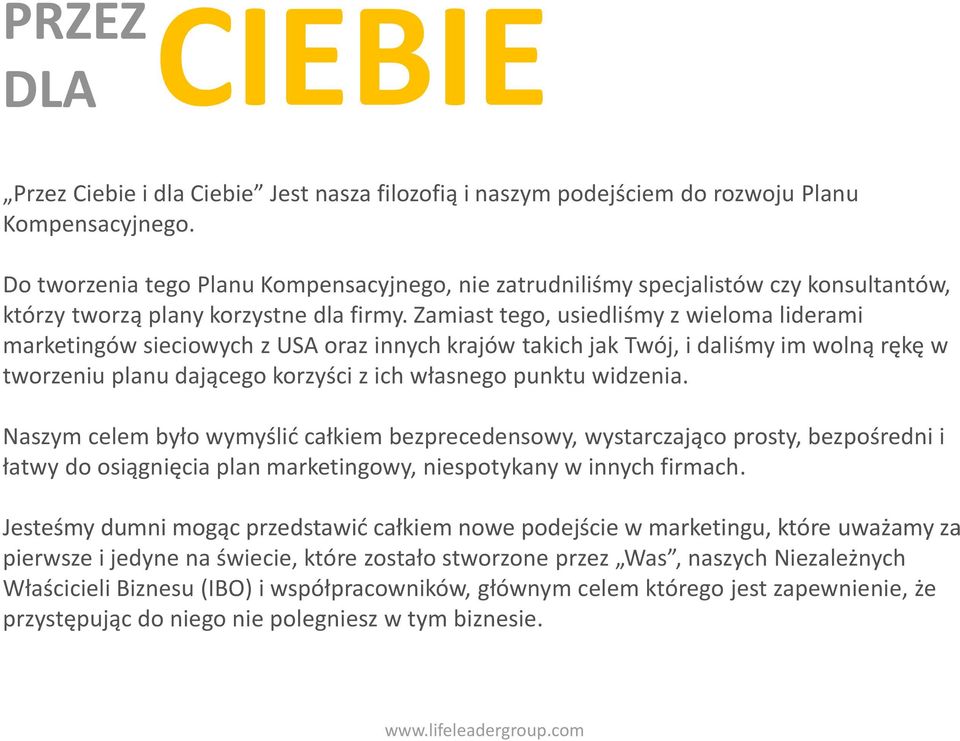 PRZEZ
DLA
CIEBIE

„Przez Ciebie i dla Ciebie” Jest nasza filozofią i naszym podejściem do rozwoju Planu Kompensacyjnego.

Do tworzenia tego Planu Kompensacyjnego, nie zatrudniliśmy specjalistów czy konsultantów, którzy tworzą plany korzystne dla firmy. Zamiast tego, usiedliśmy z wieloma liderami marketingów sieciowych z USA oraz innych krajów takich jak Twój, i daliśmy im wolną rękę w tworzeniu planu dającego korzyści z ich własnego punktu widzenia.

Naszym celem było wymyślić całkiem bezprecedensowy, wystarczająco prosty, bezpośredni i łatwy do osiągnięcia plan marketingowy, niespotykany w innych firmach.

Jesteśmy dumni mogąc przedstawić całkiem nowe podejście w marketingu, które uważamy za pierwsze i jedyne na świecie, które zostało stworzone przez „Was”, naszych Niezależnych Właścicieli Biznesu (IBO) i współpracowników, głównym celem którego jest zapewnienie, że przystępując do niego nie polegniesz w tym biznesie.

www.lifeleadergroup.com